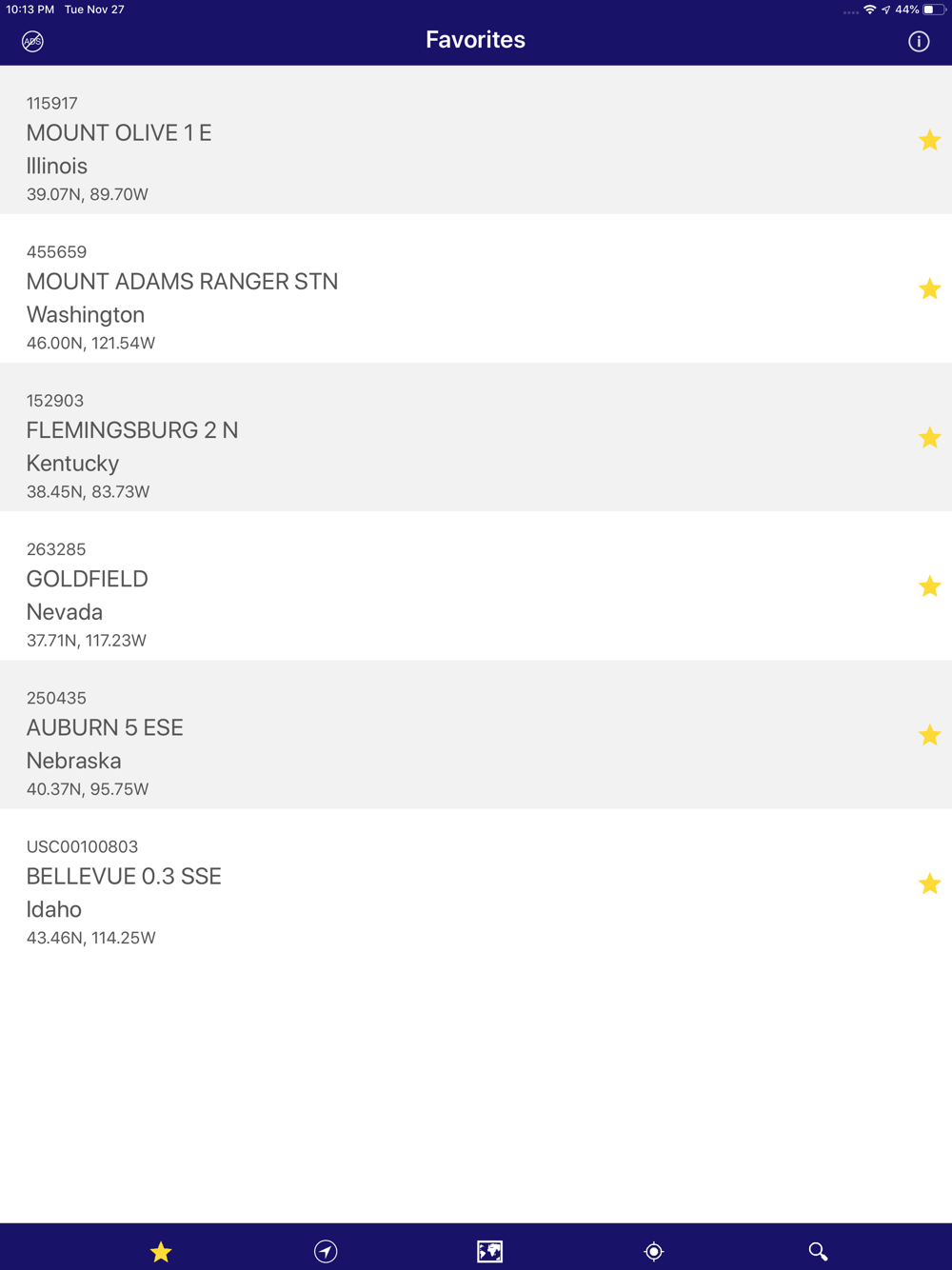 10:13 PM Tue Nov 27
44%

ADS

Favorites

115917
MOUNT OLIVE 1 E
Illinois
39.07N, 89.70W

455659
MOUNT ADAMS RANGER STN
Washington
46.00N, 121.54W

152903
FLEMINGSBURG 2 N
Kentucky
38.45N, 83.73W

263285
GOLDFIELD
Nevada
37.71N, 117.23W

250435
AUBURN 5 ESE
Nebraska
40.37N, 95.75W

USC00100803
BELLEVUE 0.3 SSE
Idaho
43.46N, 114.25W